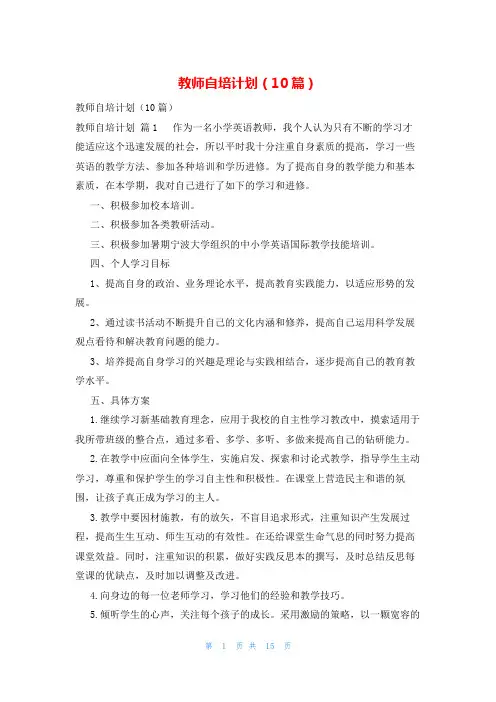 教师自培计划（10篇）

教师自培计划（10篇）

教师自培计划 篇1　　作为一名小学英语教师，我个人认为只有不断的学习才能适应这个迅速发展的社会，所以平时我十分注重自身素质的提高，学习一些英语的教学方法、参加各种培训和学历进修。为了提高自身的教学能力和基本素质，在本学期，我对自己进行了如下的学习和进修。

一、积极参加校本培训。

二、积极参加各类教研活动。

三、积极参加暑期宁波大学组织的中小学英语国际教学技能培训。

四、个人学习目标

1、提高自身的政治、业务理论水平，提高教育实践能力，以适应形势的发展。

2、通过读书活动不断提升自己的文化内涵和修养，提高自己运用科学发展观点看待和解决教育问题的能力。

3、培养提高自身学习的兴趣是理论与实践相结合，逐步提高自己的教育教学水平。

五、具体方案

1.继续学习新基础教育理念，应用于我校的自主性学习教改中，摸索适用于我所带班级的整合点，通过多看、多学、多听、多做来提高自己的钻研能力。

2.在教学中应面向全体学生，实施启发、探索和讨论式教学，指导学生主动学习，尊重和保护学生的学习自主性和积极性。在课堂上营造民主和谐的氛围，让孩子真正成为学习的主人。

3.教学中要因材施教，有的放矢，不盲目追求形式，注重知识产生发展过程，提高生生互动、师生互动的有效性。在还给课堂生命气息的同时努力提高课堂效益。同时，注重知识的积累，做好实践反思本的撰写，及时总结反思每堂课的优缺点，及时加以调整及改进。

4.向身边的每一位老师学习，学习他们的经验和教学技巧。

5.倾听学生的心声，关注每个孩子的成长。采用激励的策略，以一颗宽容的

第 1 页 共 15 页